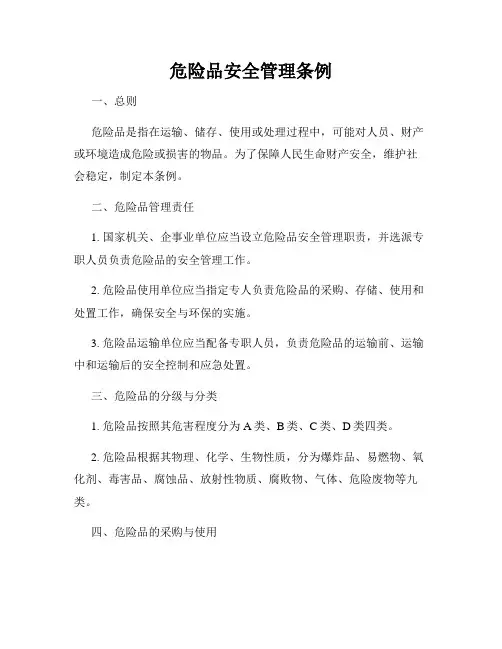 危险品安全管理条例

一、总则

危险品是指在运输、储存、使用或处理过程中，可能对人员、财产或环境造成危险或损害的物品。为了保障人民生命财产安全，维护社会稳定，制定本条例。

二、危险品管理责任

1. 国家机关、企事业单位应当设立危险品安全管理职责，并选派专职人员负责危险品的安全管理工作。

2. 危险品使用单位应当指定专人负责危险品的采购、存储、使用和处置工作，确保安全与环保的实施。

3. 危险品运输单位应当配备专职人员，负责危险品的运输前、运输中和运输后的安全控制和应急处置。

三、危险品的分级与分类

1. 危险品按照其危害程度分为 A 类、B 类、C 类、D 类四类。

2. 危险品根据其物理、化学、生物性质，分为爆炸品、易燃物、氧化剂、毒害品、腐蚀品、放射性物质、腐败物、气体、危险废物等九类。

四、危险品的采购与使用